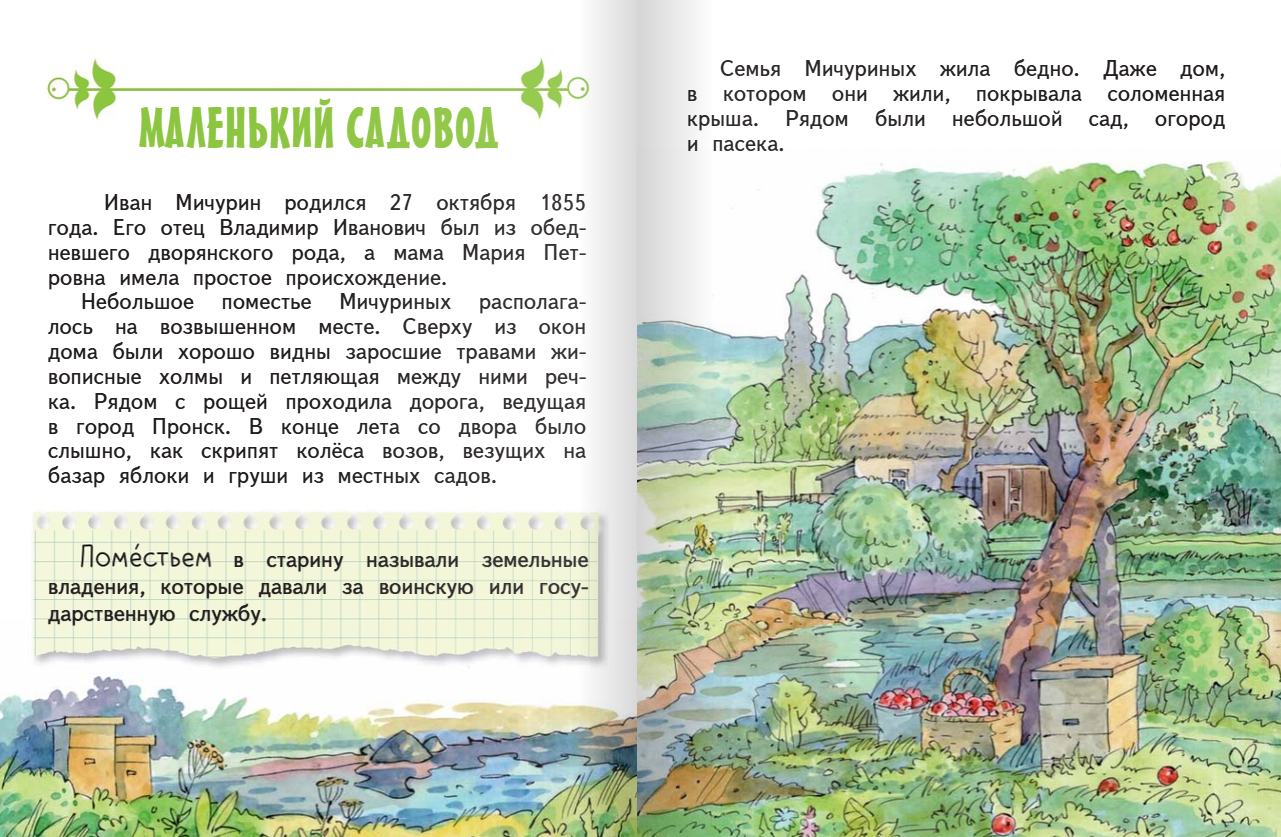 МАЛЕНЬКИЙ САДОВОД

Иван Мичурин родился 27 октября 1855 года. Его отец Владимир Иванович был из обедневшего дворянского рода, а мама Мария Петровна имела простое происхождение.

Небольшое поместье Мичуриных располагалось на возвышенном месте. Сверху из окон дома были хорошо видны заросшие травами живописные холмы и петляющая между ними речка. Рядом с рощей проходила дорога, ведущая в город Пронск. В конце лета со двора было слышно, как скрипят колёса возов, везущих на базар яблоки и груши из местных садов.

Поме́стьем в старину называли земельные владения, которые давали за воинскую или государственную службу.

Семья Мичуриных жила бедно. Даже дом, в котором они жили, покрывала соломенная крыша. Рядом были небольшой сад, огород и пасека.